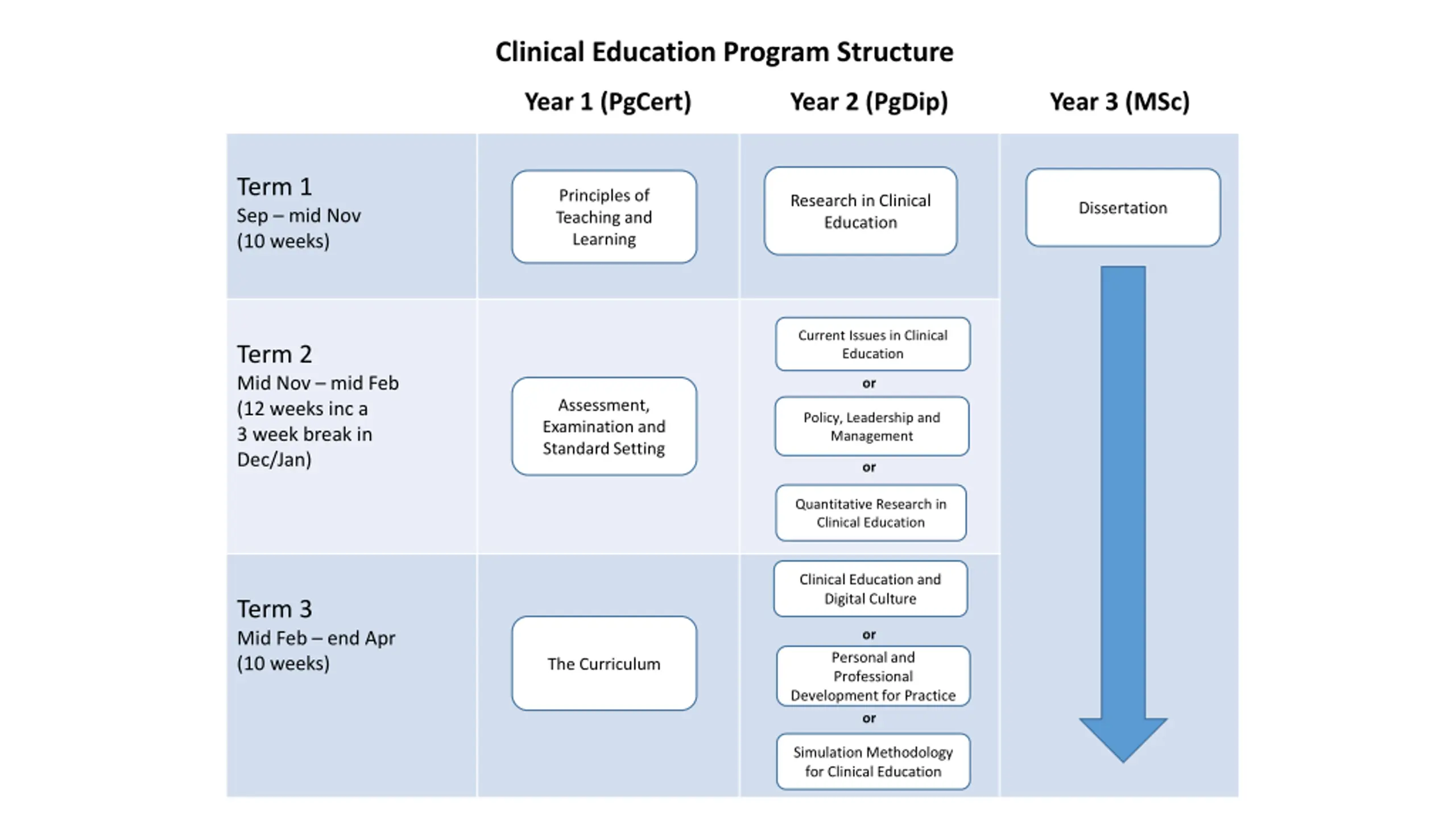 Clinical Education Program Structure

| | Year 1 (PgCert) | Year 2 (PgDip) | Year 3 (MSc) |
|---|---|---|---|
| Term 1 Sep – mid Nov (10 weeks) | Principles of Teaching and Learning | Research in Clinical Education | Dissertation |
| Term 2 Mid Nov – mid Feb (12 weeks inc a 3 week break in Dec/Jan) | Assessment, Examination and Standard Setting | Current Issues in Clinical Education or Policy, Leadership and Management or Quantitative Research in Clinical Education | |
| Term 3 Mid Feb – end Apr (10 weeks) | The Curriculum | Clinical Education and Digital Culture or Personal and Professional Development for Practice or Simulation Methodology for Clinical Education | |